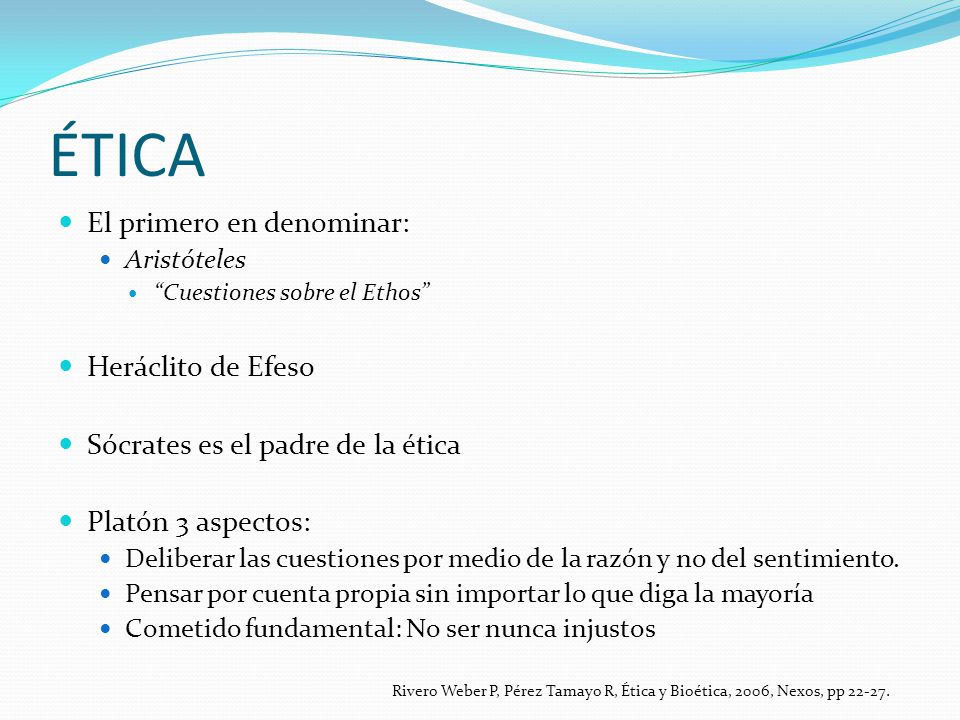 ÉTICA

El primero en denominar:

Aristóteles

"Cuestiones sobre el Ethos"

Heráclito de Efeso

Sócrates es el padre de la ética

Platón 3 aspectos:

Deliberar las cuestiones por medio de la razón y no del sentimiento.

Pensar por cuenta propia sin importar lo que diga la mayoría

Cometido fundamental: No ser nunca injustos

Rivero Weber P, Pérez Tamayo R, Ética y Bioética, 2006, Nexos, pp 22-27.